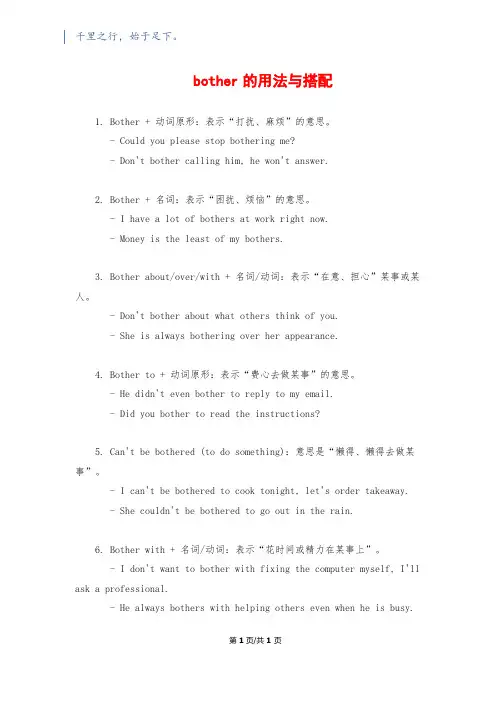 千里之行，始于足下。

bother 的用法与搭配

1. Bother + 动词原形：表示“打扰、麻烦”的意思。

- Could you please stop bothering me?

- Don't bother calling him, he won't answer.

2. Bother + 名词：表示“困扰、烦恼”的意思。

- I have a lot of bothers at work right now.

- Money is the least of my bothers.

3. Bother about/over/with + 名词/动词：表示“在意、担心”某事或某人。

- Don't bother about what others think of you.

- She is always bothering over her appearance.

4. Bother to + 动词原形：表示“费心去做某事”的意思。

- He didn't even bother to reply to my email.

- Did you bother to read the instructions?

5. Can't be bothered (to do something)：意思是“懒得、懒得去做某事”。

- I can't be bothered to cook tonight, let's order takeaway.

- She couldn't be bothered to go out in the rain.

6. Bother with + 名词/动词：表示“花时间或精力在某事上”。

- I don't want to bother with fixing the computer myself, I'll ask a professional.

- He always bothers with helping others even when he is busy.

第 1 页/共 1 页